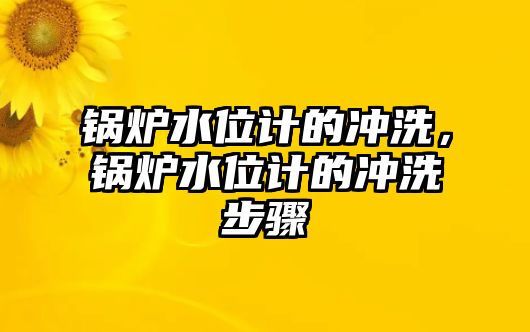 锅炉水位计的冲洗，锅炉水位计的冲洗步骤